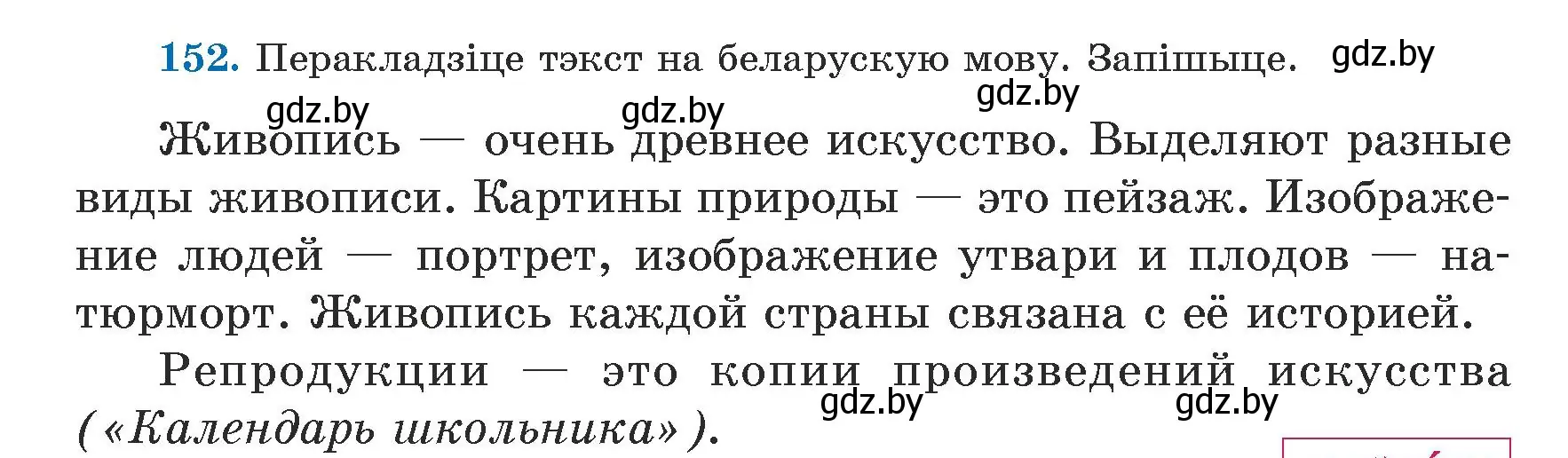 152. Перакладзіце тэкст на беларускую мову. Запішыце. gdz.by

gdz.by gdz.by gdz.by

Живопись — очень древнее искусство. Выделяют разные виды живописи. Картины природы — это пейзаж. Изображение людей — портрет, изображение утвари и плодов — натюрморт. Живопись каждой страны связана с её историей.

Репродукции — это копии произведений искусства («Календарь школьника»). gdz.by gdz.by